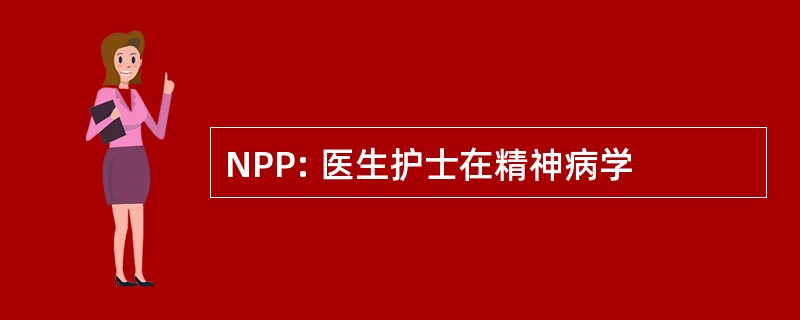 NPP: 医生护士在精神病学